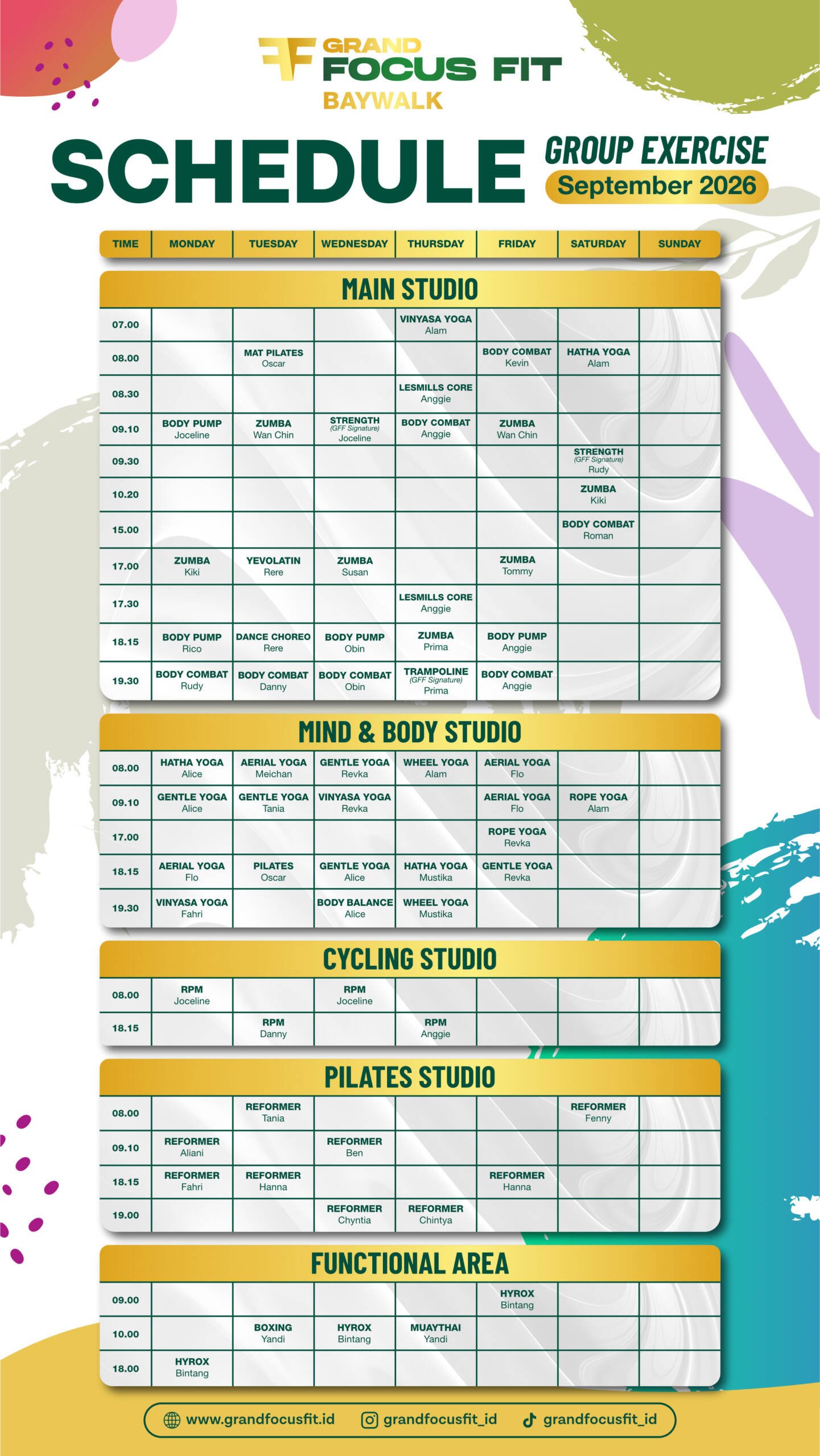 GRAND FOCUS FIT
BAYWALK

SCHEDULE GROUP EXERCISE
September 2026

| TIME | MONDAY | TUESDAY | WEDNESDAY | THURSDAY | FRIDAY | SATURDAY | SUNDAY |
|---|---|---|---|---|---|---|---|

MAIN STUDIO

| | | | | | | | |
|---|---|---|---|---|---|---|---|
| 07.00 | | | | VINYASA YOGA Alam | | | |
| 08.00 | | MAT PILATES Oscar | | | BODY COMBAT Kevin | HATHA YOGA Alam | |
| 08.30 | | | | LESMILLS CORE Anggie | | | |
| 09.10 | BODY PUMP Joceline | ZUMBA Wan Chin | STRENGTH (GFF Signature) Joceline | BODY COMBAT Anggie | ZUMBA Wan Chin | | |
| 09.30 | | | | | | STRENGTH (GFF Signature) Rudy | |
| 10.20 | | | | | | ZUMBA Kiki | |
| 15.00 | | | | | | BODY COMBAT Roman | |
| 17.00 | ZUMBA Kiki | YEVOLATIN Rere | ZUMBA Susan | | ZUMBA Tommy | | |
| 17.30 | | | | LESMILLS CORE Anggie | | | |
| 18.15 | BODY PUMP Rico | DANCE CHOREO Rere | BODY PUMP Obin | ZUMBA Prima | BODY PUMP Anggie | | |
| 19.30 | BODY COMBAT Rudy | BODY COMBAT Danny | BODY COMBAT Obin | TRAMPOLINE (GFF Signature) Prima | BODY COMBAT Anggie | | |

MIND & BODY STUDIO

| | | | | | | | |
|---|---|---|---|---|---|---|---|
| 08.00 | HATHA YOGA Alice | AERIAL YOGA Meichan | GENTLE YOGA Revka | WHEEL YOGA Alam | AERIAL YOGA Flo | | |
| 09.10 | GENTLE YOGA Alice | GENTLE YOGA Tania | VINYASA YOGA Revka | | AERIAL YOGA Flo | ROPE YOGA Alam | |
| 17.00 | | | | | ROPE YOGA Revka | | |
| 18.15 | AERIAL YOGA Flo | PILATES Oscar | GENTLE YOGA Alice | HATHA YOGA Mustika | GENTLE YOGA Revka | | |
| 19.30 | VINYASA YOGA Fahri | | BODY BALANCE Alice | WHEEL YOGA Mustika | | | |

CYCLING STUDIO

| | | | | | | | |
|---|---|---|---|---|---|---|---|
| 08.00 | RPM Joceline | | RPM Joceline | | | | |
| 18.15 | | RPM Danny | | RPM Anggie | | | |

PILATES STUDIO

| | | | | | | | |
|---|---|---|---|---|---|---|---|
| 08.00 | | REFORMER Tania | | | | REFORMER Fenny | |
| 09.10 | REFORMER Aliani | | REFORMER Ben | | | | |
| 18.15 | REFORMER Fahri | REFORMER Hanna | | | REFORMER Hanna | | |
| 19.00 | | | REFORMER Chyntia | REFORMER Chintya | | | |

FUNCTIONAL AREA

| | | | | | | | |
|---|---|---|---|---|---|---|---|
| 09.00 | | | | | HYROX Bintang | | |
| 10.00 | | BOXING Yandi | HYROX Bintang | MUAYTHAI Yandi | | | |
| 18.00 | HYROX Bintang | | | | | | |

www.grandfocusfit.id grandfocusfit_id grandfocusfit_id